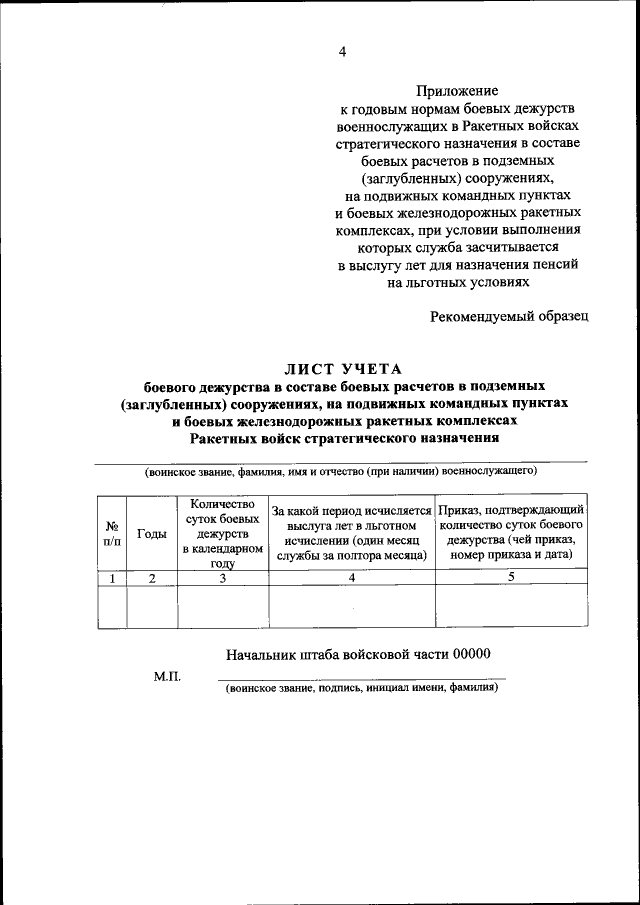 4

Приложение
к годовым нормам боевых дежурств военнослужащих в Ракетных войсках стратегического назначения в составе боевых расчетов в подземных (заглубленных) сооружениях, на подвижных командных пунктах и боевых железнодорожных ракетных комплексах, при условии выполнения которых служба засчитывается в выслугу лет для назначения пенсий на льготных условиях

Рекомендуемый образец

ЛИСТ УЧЕТА
боевого дежурства в составе боевых расчетов в подземных (заглубленных) сооружениях, на подвижных командных пунктах и боевых железнодорожных ракетных комплексах Ракетных войск стратегического назначения

(воинское звание, фамилия, имя и отчество (при наличии) военнослужащего)

| № п/п | Годы | Количество суток боевых дежурств в календарном году | За какой период исчисляется выслуга лет в льготном исчислении (один месяц службы за полтора месяца) | Приказ, подтверждающий количество суток боевого дежурства (чей приказ, номер приказа и дата) |
|---|---|---|---|---|
| 1 | 2 | 3 | 4 | 5 |
| | | | | |

Начальник штаба войсковой части 00000

М.П.
(воинское звание, подпись, инициал имени, фамилия)